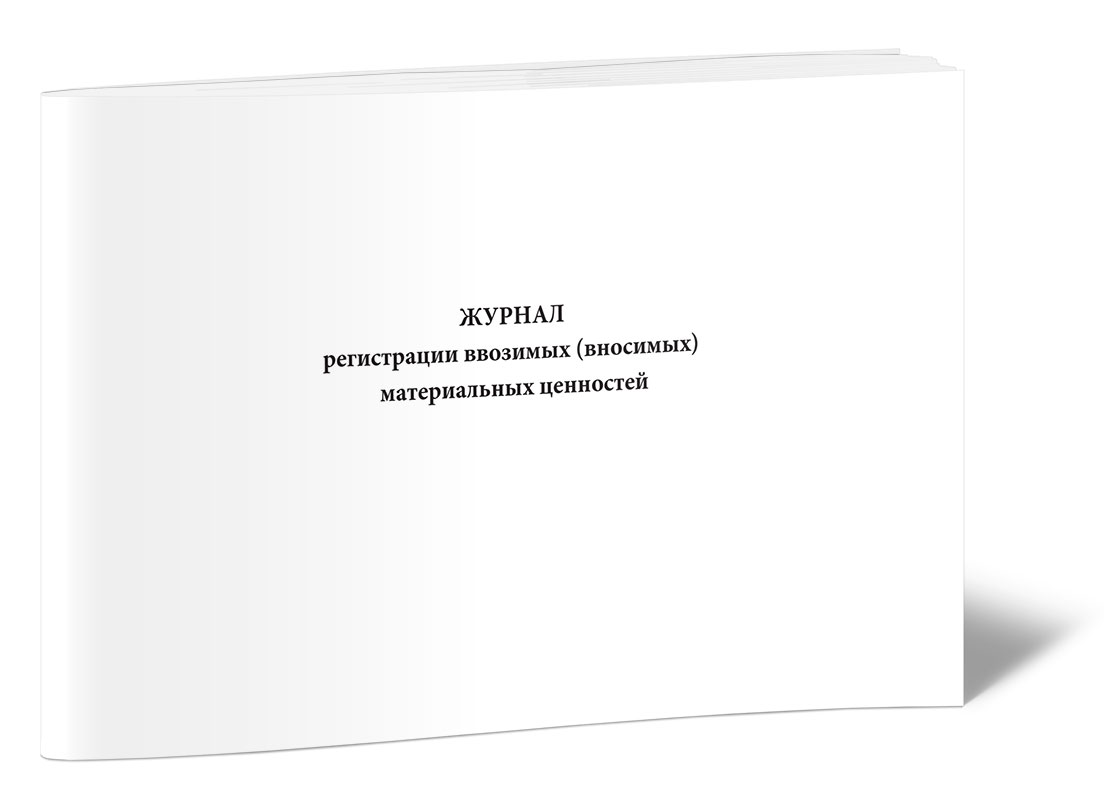 ЖУРНАЛ
регистрации ввозимых (вносимых)
материальных ценностей